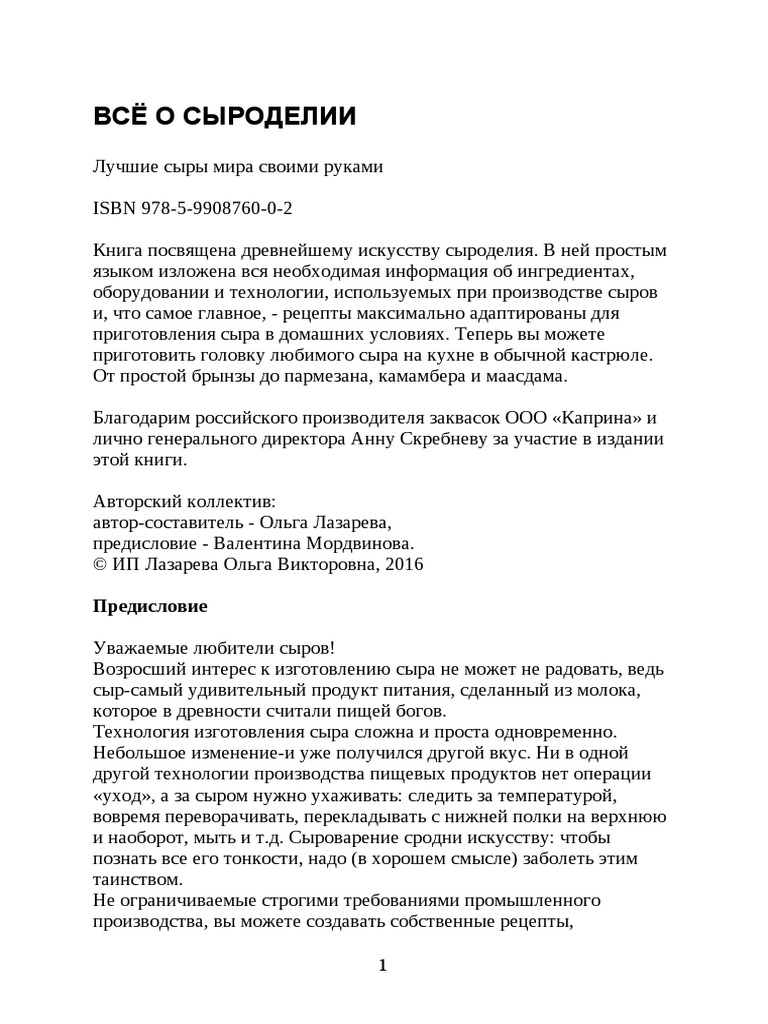 ВСЁ О СЫРОДЕЛИИ

Лучшие сыры мира своими руками

ISBN 978-5-9908760-0-2

Книга посвящена древнейшему искусству сыроделия. В ней простым языком изложена вся необходимая информация об ингредиентах, оборудовании и технологии, используемых при производстве сыров и, что самое главное, - рецепты максимально адаптированы для приготовления сыра в домашних условиях. Теперь вы можете приготовить головку любимого сыра на кухне в обычной кастрюле. От простой брынзы до пармезана, камамбера и маасдама.

Благодарим российского производителя заквасок ООО «Каприна» и лично генерального директора Анну Скребневу за участие в издании этой книги.

Авторский коллектив:
автор-составитель - Ольга Лазарева,
предисловие - Валентина Мордвинова.
© ИП Лазарева Ольга Викторовна, 2016

Предисловие

Уважаемые любители сыров!
Возросший интерес к изготовлению сыра не может не радовать, ведь сыр-самый удивительный продукт питания, сделанный из молока, которое в древности считали пищей богов.
Технология изготовления сыра сложна и проста одновременно. Небольшое изменение-и уже получился другой вкус. Ни в одной другой технологии производства пищевых продуктов нет операции «уход», а за сыром нужно ухаживать: следить за температурой, вовремя переворачивать, перекладывать с нижней полки на верхнюю и наоборот, мыть и т.д. Сыроварение сродни искусству: чтобы познать все его тонкости, надо (в хорошем смысле) заболеть этим таинством.
Не ограничиваемые строгими требованиями промышленного производства, вы можете создавать собственные рецепты,

1